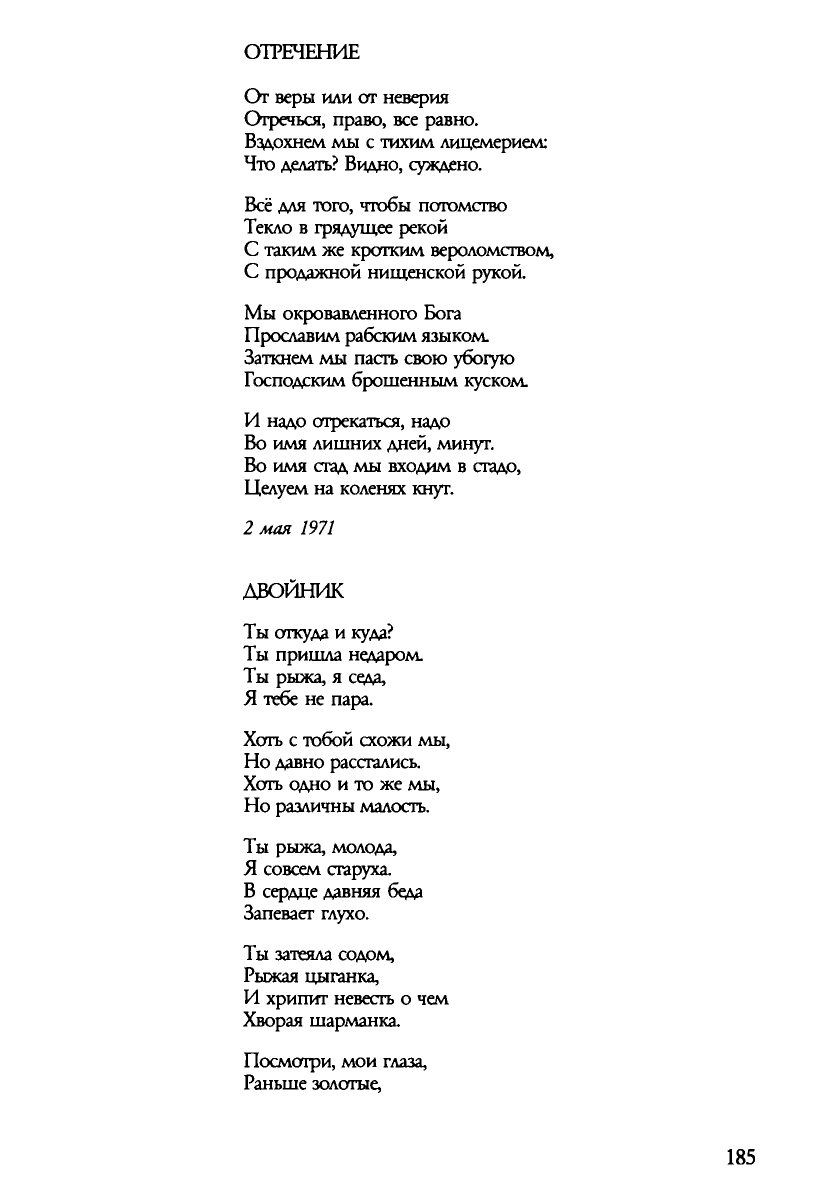 ОТРЕЧЕНИЕ

От веры или от неверия
Отречься, право, все равно.
Вздохнем мы с тихим лицемерием:
Что делать? Видно, суждено.

Всё для того, чтобы потомство
Текло в грядущее рекой
С таким же кротким вероломством,
С продажной нищенской рукой.

Мы окровавленного Бога
Прославим рабским языком.
Заткнем мы пасть свою убогую
Господским брошенным куском.

И надо отрекаться, надо
Во имя лишних дней, минут.
Во имя стад мы входим в стадо,
Целуем на коленях кнут.

2 мая 1971

ДВОЙНИК

Ты откуда и куда?
Ты пришла недаром.
Ты рыжа, я седа,
Я тебе не пара.

Хоть с тобой схожи мы,
Но давно расстались.
Хоть одно и то же мы,
Но различны малость.

Ты рыжа, молода,
Я совсем старуха.
В сердце давняя беда
Запевает глухо.

Ты затеяла содом,
Рыжая цыганка,
И хрипит невесть о чем
Хворая шарманка.

Посмотри, мои глаза,
Раньше золотые,

185